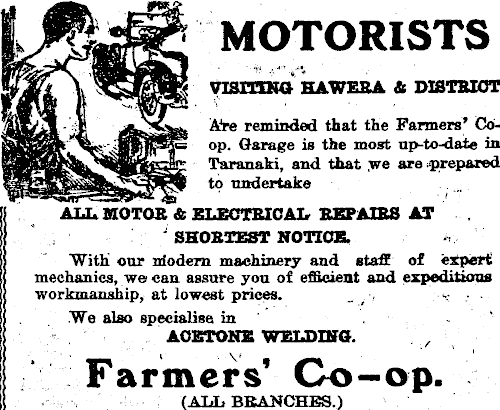 MOTORISTS

VISITING HAWERA & DISTRICT

Are reminded that the Farmers' Co-op. Garage is the most up-to-date in Taranaki, and that we are prepared to undertake

ALL MOTOR & ELECTRICAL REPAIRS AT SHORTEST NOTICE.

With our modern machinery and staff of expert mechanics, we can assure you of efficient and expeditious workmanship, at lowest prices.

We also specialise in

ACETONE WELDING.

Farmers' Co-op.

(ALL BRANCHES.)